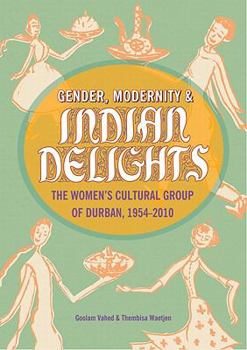 GENDER, MODERNITY &

INDIAN DELIGHTS

THE WOMEN'S CULTURAL GROUP OF DURBAN, 1954–2010

Goolam Vahed & Thembisa Waetjen